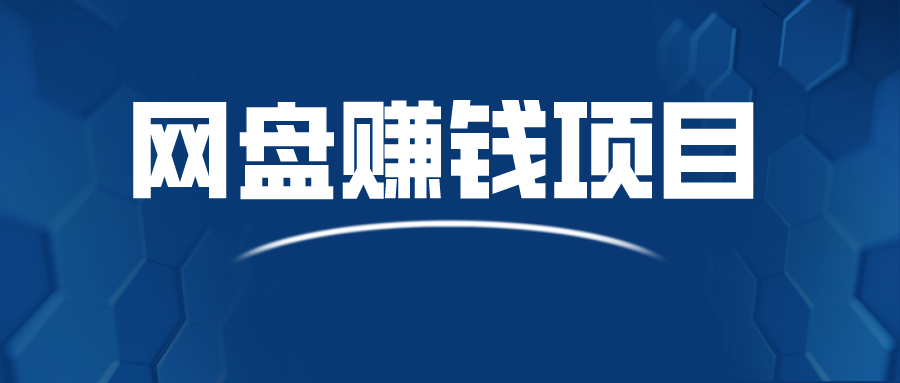 网盘赚钱项目